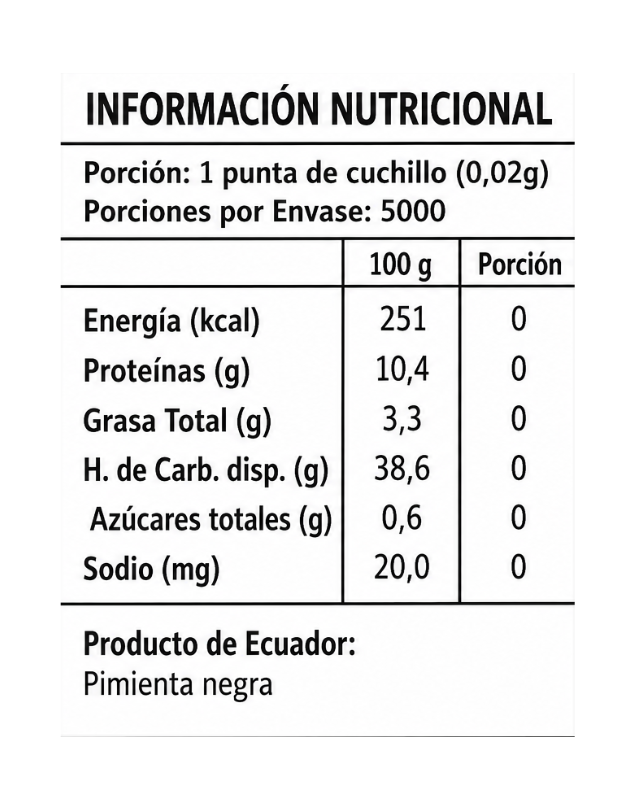 INFORMACIÓN NUTRICIONAL

Porción: 1 punta de cuchillo (0,02g)
Porciones por Envase: 5000

| | 100 g | Porción |
|---|---|---|
| Energía (kcal) | 251 | 0 |
| Proteínas (g) | 10,4 | 0 |
| Grasa Total (g) | 3,3 | 0 |
| H. de Carb. disp. (g) | 38,6 | 0 |
| Azúcares totales (g) | 0,6 | 0 |
| Sodio (mg) | 20,0 | 0 |

Producto de Ecuador:
Pimienta negra